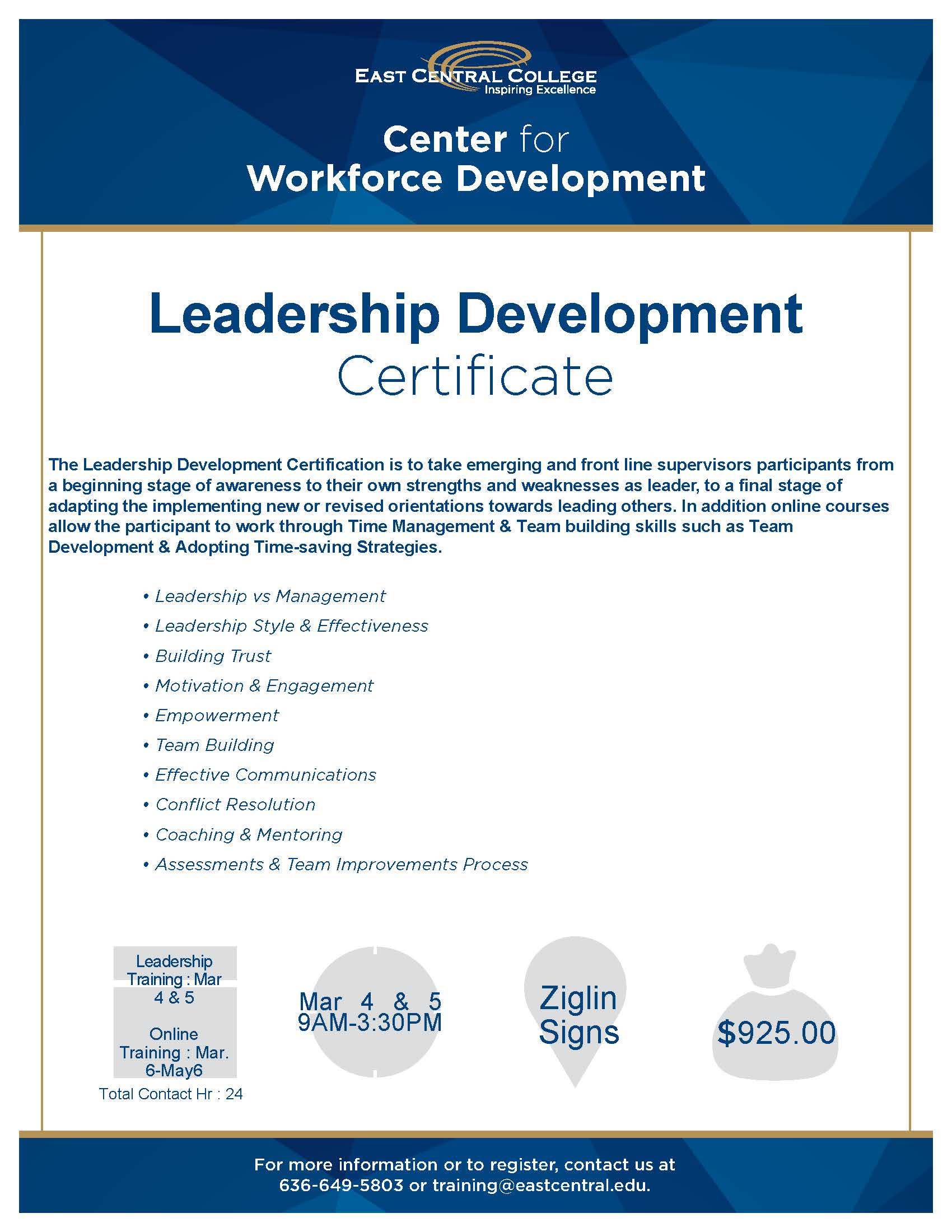 EAST CENTRAL COLLEGE
Inspiring Excellence

Center for
Workforce Development

Leadership Development
Certificate

The Leadership Development Certification is to take emerging and front line supervisors participants from a beginning stage of awareness to their own strengths and weaknesses as leader, to a final stage of adapting the implementing new or revised orientations towards leading others. In addition online courses allow the participant to work through Time Management & Team building skills such as Team Development & Adopting Time-saving Strategies.

• Leadership vs Management
• Leadership Style & Effectiveness
• Building Trust
• Motivation & Engagement
• Empowerment
• Team Building
• Effective Communications
• Conflict Resolution
• Coaching & Mentoring
• Assessments & Team Improvements Process

Leadership Training : Mar 4 & 5

Online Training : Mar. 6-May6

Total Contact Hr : 24

Mar 4 & 5
9AM-3:30PM

Ziglin Signs

$925.00

For more information or to register, contact us at 636-649-5803 or training@eastcentral.edu.